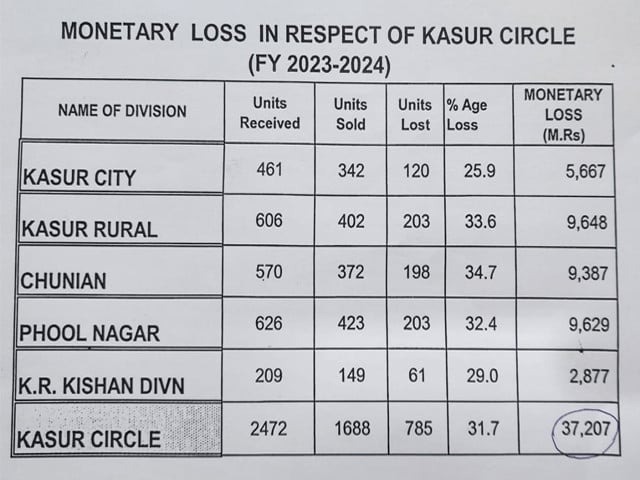 MONETARY LOSS IN RESPECT OF KASUR CIRCLE
(FY 2023-2024)

| NAME OF DIVISION | Units Received | Units Sold | Units Lost | % Age Loss | MONETARY LOSS (M.Rs) |
|---|---|---|---|---|---|
| KASUR CITY | 461 | 342 | 120 | 25.9 | 5,667 |
| KASUR RURAL | 606 | 402 | 203 | 33.6 | 9,648 |
| CHUNIAN | 570 | 372 | 198 | 34.7 | 9,387 |
| PHOOL NAGAR | 626 | 423 | 203 | 32.4 | 9,629 |
| K.R. KISHAN DIVN | 209 | 149 | 61 | 29.0 | 2,877 |
| KASUR CIRCLE | 2472 | 1688 | 785 | 31.7 | 37,207 |